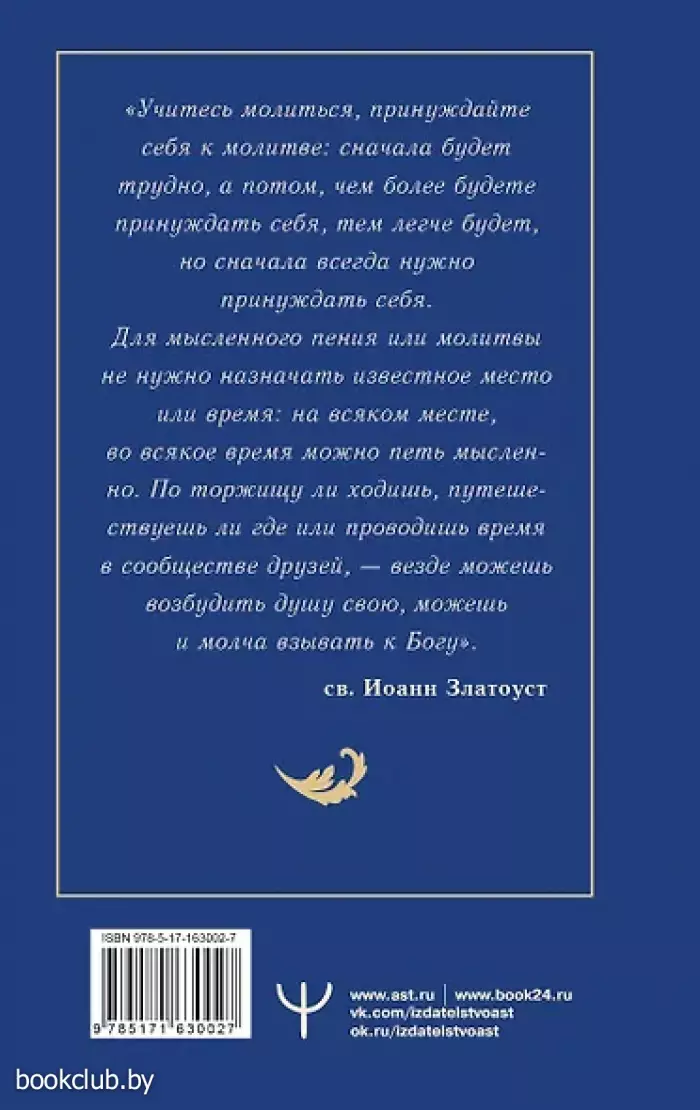 «Учитесь молиться, принуждайте себя к молитве: сначала будет трудно, а потом, чем более будете принуждать себя, тем легче будет, но сначала всегда нужно принуждать себя.

Для мысленного пения или молитвы не нужно назначать известное место или время: на всяком месте, во всякое время можно петь мысленно. По торжищу ли ходишь, путешествуешь ли где или проводишь время в сообществе друзей, — везде можешь возбудить душу свою, можешь и молча взывать к Богу».

св. Иоанн Златоуст

ISBN 978-5-17-163002-7

9 785171 630027

www.ast.ru | www.book24.ru
vk.com/izdatelstvoast
ok.ru/izdatelstvoast

bookclub.by